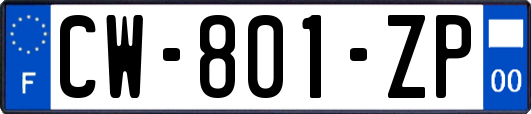 F
CW-801-ZP
00